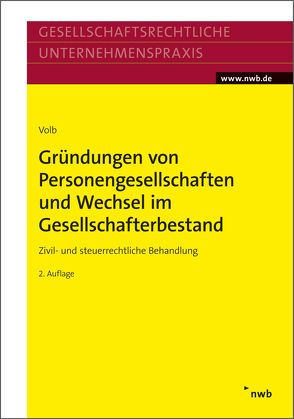 GESELLSCHAFTSRECHTLICHE UNTERNEHMENSPRAXIS

www.nwb.de

Volb

Gründungen von Personengesellschaften und Wechsel im Gesellschafterbestand

Zivil- und steuerrechtliche Behandlung

2. Auflage

nwb